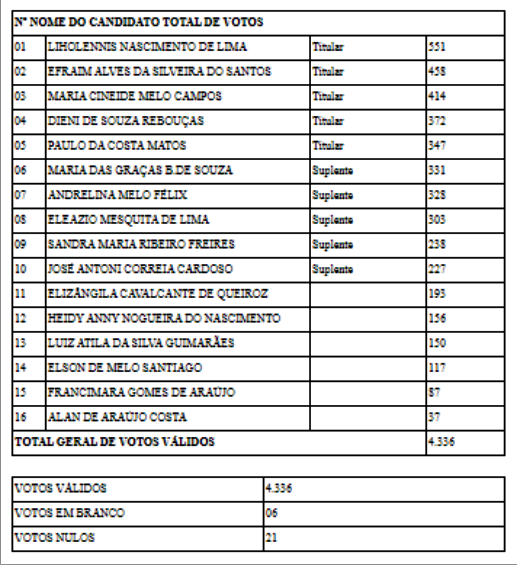 | Nº NOME DO CANDIDATO TOTAL DE VOTOS | | | |
|---|---|---|---|
| 01 | LIHOLENNIS NASCIMENTO DE LIMA | Titular | 551 |
| 02 | EFRAIM ALVES DA SILVEIRA DO SANTOS | Titular | 458 |
| 03 | MARIA CINEIDE MELO CAMPOS | Titular | 414 |
| 04 | DIENI DE SOUZA REBOUÇAS | Titular | 372 |
| 05 | PAULO DA COSTA MATOS | Titular | 347 |
| 06 | MARIA DAS GRAÇAS B.DE SOUZA | Suplente | 331 |
| 07 | ANDRELINA MELO FÉLIX | Suplente | 328 |
| 08 | ELEAZIO MESQUITA DE LIMA | Suplente | 303 |
| 09 | SANDRA MARIA RIBEIRO FREIRES | Suplente | 238 |
| 10 | JOSÉ ANTONI CORREIA CARDOSO | Suplente | 227 |
| 11 | ELIZÂNGILA CAVALCANTE DE QUEIROZ | | 193 |
| 12 | HEIDY ANNY NOGUEIRA DO NASCIMENTO | | 156 |
| 13 | LUIZ ATILA DA SILVA GUIMARÃES | | 150 |
| 14 | ELSON DE MELO SANTIAGO | | 117 |
| 15 | FRANCIMARA GOMES DE ARAÚJO | | 87 |
| 16 | ALAN DE ARAÚJO COSTA | | 37 |
| TOTAL GERAL DE VOTOS VÁLIDOS | | | 4.336 |

| VOTOS VÁLIDOS | 4.336 |
|---|---|
| VOTOS EM BRANCO | 06 |
| VOTOS NULOS | 21 |